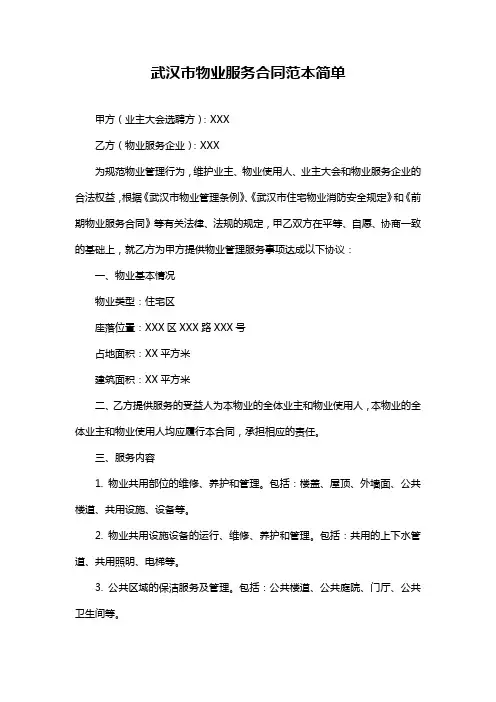 武汉市物业服务合同范本简单

甲方（业主大会选聘方）：XXX

乙方（物业服务企业）：XXX

为规范物业管理行为，维护业主、物业使用人、业主大会和物业服务企业的合法权益，根据《武汉市物业管理条例》、《武汉市住宅物业消防安全规定》和《前期物业服务合同》等有关法律、法规的规定，甲乙双方在平等、自愿、协商一致的基础上，就乙方为甲方提供物业管理服务事项达成以下协议：

一、物业基本情况

物业类型：住宅区

座落位置：XXX 区 XXX 路 XXX 号

占地面积：XX 平方米

建筑面积：XX 平方米

二、乙方提供服务的受益人为本物业的全体业主和物业使用人，本物业的全体业主和物业使用人均应履行本合同，承担相应的责任。

三、服务内容

1. 物业共用部位的维修、养护和管理。包括：楼盖、屋顶、外墙面、公共楼道、共用设施、设备等。

2. 物业共用设施设备的运行、维修、养护和管理。包括：共用的上下水管道、共用照明、电梯等。

3. 公共区域的保洁服务及管理。包括：公共楼道、公共庭院、门厅、公共卫生间等。